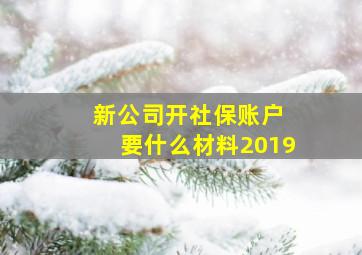 新公司开社保账户
要什么材料2019